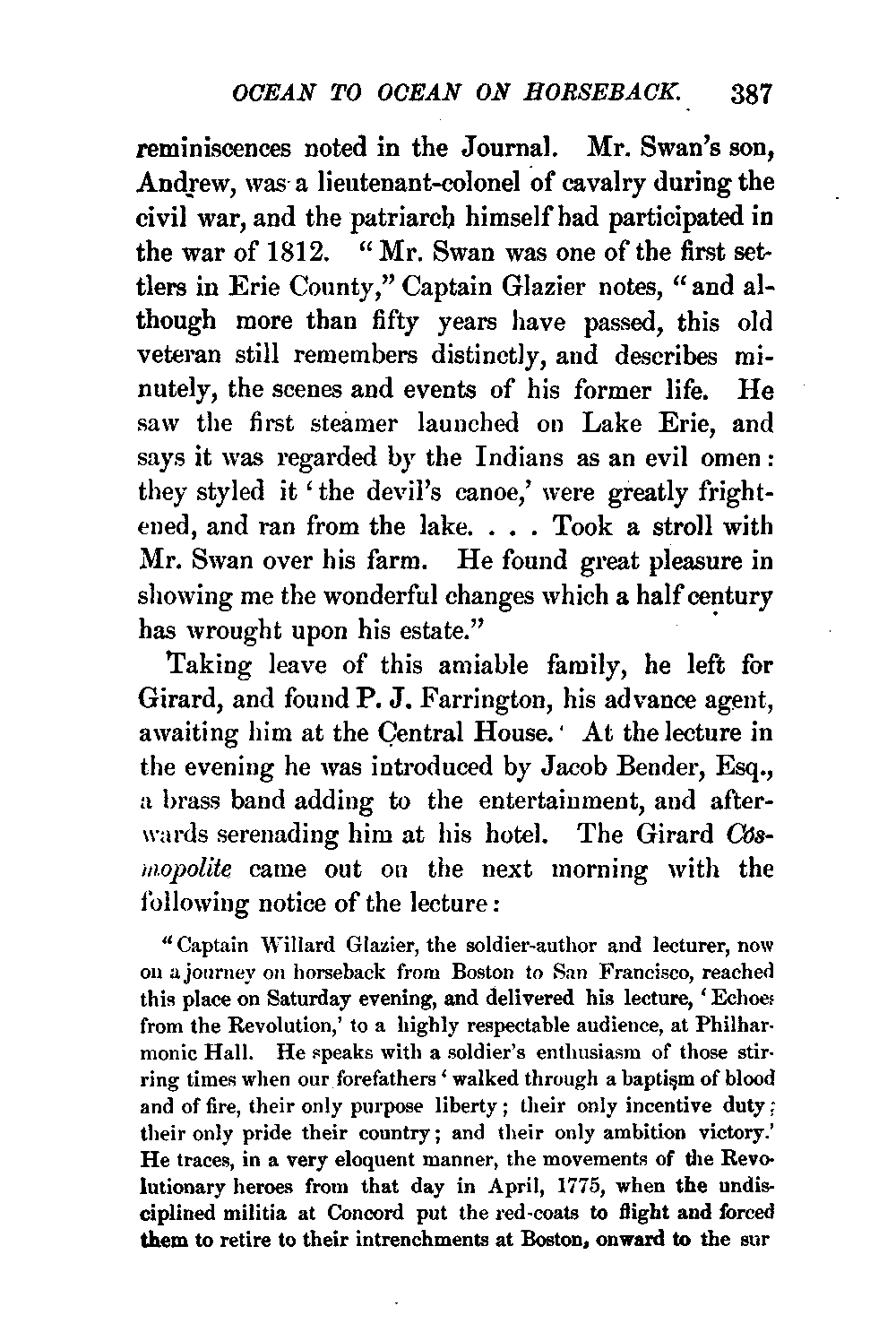 OCEAN TO OCEAN ON HORSEBACK. 387

reminiscences noted in the Journal. Mr. Swan's son, Andrew, was a lieutenant-colonel of cavalry during the civil war, and the patriarch himself had participated in the war of 1812. "Mr. Swan was one of the first settlers in Erie County," Captain Glazier notes, "and although more than fifty years have passed, this old veteran still remembers distinctly, and describes minutely, the scenes and events of his former life. He saw the first steamer launched on Lake Erie, and says it was regarded by the Indians as an evil omen: they styled it 'the devil's canoe,' were greatly frightened, and ran from the lake. . . . Took a stroll with Mr. Swan over his farm. He found great pleasure in showing me the wonderful changes which a half century has wrought upon his estate."

Taking leave of this amiable family, he left for Girard, and found P. J. Farrington, his advance agent, awaiting him at the Central House. At the lecture in the evening he was introduced by Jacob Bender, Esq., a brass band adding to the entertainment, and afterwards serenading him at his hotel. The Girard Cosmopolite came out on the next morning with the following notice of the lecture:

"Captain Willard Glazier, the soldier-author and lecturer, now on a journey on horseback from Boston to San Francisco, reached this place on Saturday evening, and delivered his lecture, 'Echoes from the Revolution,' to a highly respectable audience, at Philharmonic Hall. He speaks with a soldier's enthusiasm of those stirring times when our forefathers 'walked through a baptism of blood and of fire, their only purpose liberty; their only incentive duty; their only pride their country; and their only ambition victory.' He traces, in a very eloquent manner, the movements of the Revolutionary heroes from that day in April, 1775, when the undisciplined militia at Concord put the red-coats to flight and forced them to retire to their intrenchments at Boston, onward to the sur